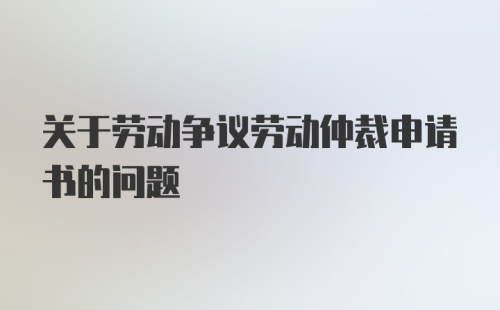 关于劳动争议劳动仲裁申请书的问题